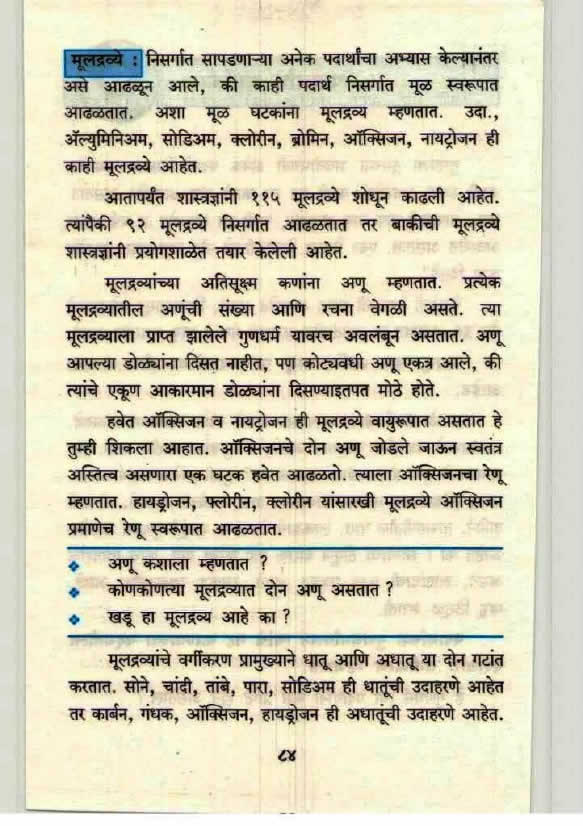 मूलद्रव्ये : निसर्गात सापडणाऱ्या अनेक पदार्थांचा अभ्यास केल्यानंतर असे आढळून आले, की काही पदार्थ निसर्गात मूळ स्वरूपात आढळतात. अशा मूळ घटकांना मूलद्रव्य म्हणतात. उदा., ॲल्युमिनिअम, सोडिअम, क्लोरीन, ब्रोमिन, ऑक्सिजन, नायट्रोजन ही काही मूलद्रव्ये आहेत.

आतापर्यंत शास्त्रज्ञांनी ११५ मूलद्रव्ये शोधून काढली आहेत. त्यांपैकी ९२ मूलद्रव्ये निसर्गात आढळतात तर बाकीची मूलद्रव्ये शास्त्रज्ञांनी प्रयोगशाळेत तयार केलेली आहेत.

मूलद्रव्यांच्या अतिसूक्ष्म कणांना अणू म्हणतात. प्रत्येक मूलद्रव्यातील अणूंची संख्या आणि रचना वेगळी असते. त्या मूलद्रव्याला प्राप्त झालेले गुणधर्म यावरच अवलंबून असतात. अणू आपल्या डोळ्यांना दिसत नाहीत, पण कोट्यवधी अणू एकत्र आले, की त्यांचे एकूण आकारमान डोळ्यांना दिसण्याइतपत मोठे होते.

हवेत ऑक्सिजन व नायट्रोजन ही मूलद्रव्ये वायुरूपात असतात हे तुम्ही शिकला आहात. ऑक्सिजनचे दोन अणू जोडले जाऊन स्वतंत्र अस्तित्व असणारा एक घटक हवेत आढळतो. त्याला ऑक्सिजनचा रेणू म्हणतात. हायड्रोजन, फ्लोरीन, क्लोरीन यांसारखी मूलद्रव्ये ऑक्सिजन प्रमाणेच रेणू स्वरूपात आढळतात.

अणू कशाला म्हणतात ?
कोणकोणत्या मूलद्रव्यात दोन अणू असतात ?
खडू हा मूलद्रव्य आहे का ?

मूलद्रव्यांचे वर्गीकरण प्रामुख्याने धातू आणि अधातू या दोन गटांत करतात. सोने, चांदी, तांबे, पारा, सोडिअम ही धातूंची उदाहरणे आहेत तर कार्बन, गंधक, ऑक्सिजन, हायड्रोजन ही अधातूंची उदाहरणे आहेत.

८४